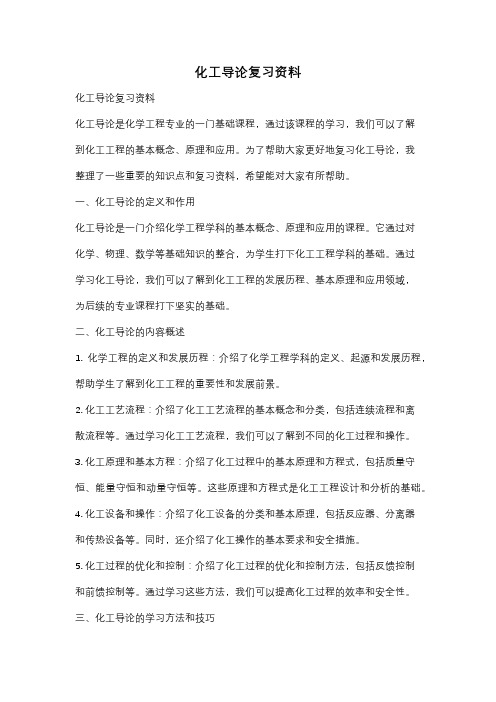 化工导论复习资料

化工导论复习资料

化工导论是化学工程专业的一门基础课程，通过该课程的学习，我们可以了解到化工工程的基本概念、原理和应用。为了帮助大家更好地复习化工导论，我整理了一些重要的知识点和复习资料，希望能对大家有所帮助。

一、化工导论的定义和作用

化工导论是一门介绍化学工程学科的基本概念、原理和应用的课程。它通过对化学、物理、数学等基础知识的整合，为学生打下化工工程学科的基础。通过学习化工导论，我们可以了解到化工工程的发展历程、基本原理和应用领域，为后续的专业课程打下坚实的基础。

二、化工导论的内容概述

1. 化学工程的定义和发展历程：介绍了化学工程学科的定义、起源和发展历程，帮助学生了解到化工工程的重要性和发展前景。

2. 化工工艺流程：介绍了化工工艺流程的基本概念和分类，包括连续流程和离散流程等。通过学习化工工艺流程，我们可以了解到不同的化工过程和操作。

3. 化工原理和基本方程：介绍了化工过程中的基本原理和方程式，包括质量守恒、能量守恒和动量守恒等。这些原理和方程式是化工工程设计和分析的基础。

4. 化工设备和操作：介绍了化工设备的分类和基本原理，包括反应器、分离器和传热设备等。同时，还介绍了化工操作的基本要求和安全措施。

5. 化工过程的优化和控制：介绍了化工过程的优化和控制方法，包括反馈控制和前馈控制等。通过学习这些方法，我们可以提高化工过程的效率和安全性。

三、化工导论的学习方法和技巧